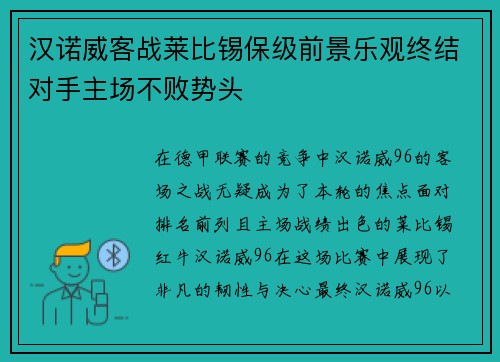 汉诺威客战莱比锡保级前景乐观终结对手主场不败势头

在德甲联赛的竞争中汉诺威96的客场之战无疑成为了本轮的焦点面对排名前列且主场战绩出色的莱比锡红牛汉诺威96在这场比赛中展现了非凡的韧性与决心最终汉诺威96以